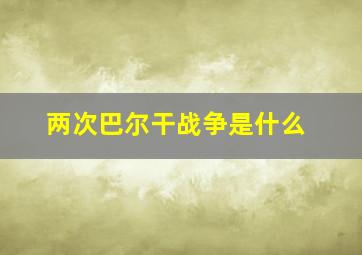 两次巴尔干战争是什么